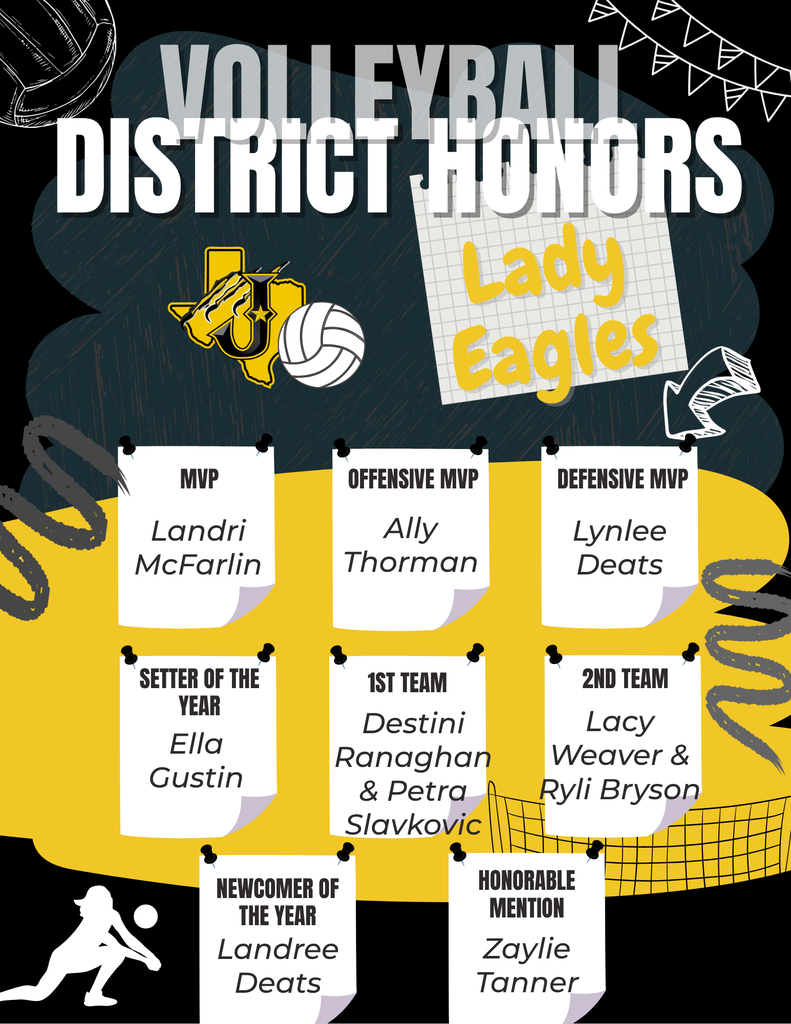 VOLLEYBALL
DISTRICT HONORS

Lady Eagles

MVP
Landri McFarlin

OFFENSIVE MVP
Ally Thorman

DEFENSIVE MVP
Lynlee Deats

SETTER OF THE YEAR
Ella Gustin

1ST TEAM
Destini Ranaghan & Petra Slavkovic

2ND TEAM
Lacy Weaver & Ryli Bryson

NEWCOMER OF THE YEAR
Landree Deats

HONORABLE MENTION
Zaylie Tanner